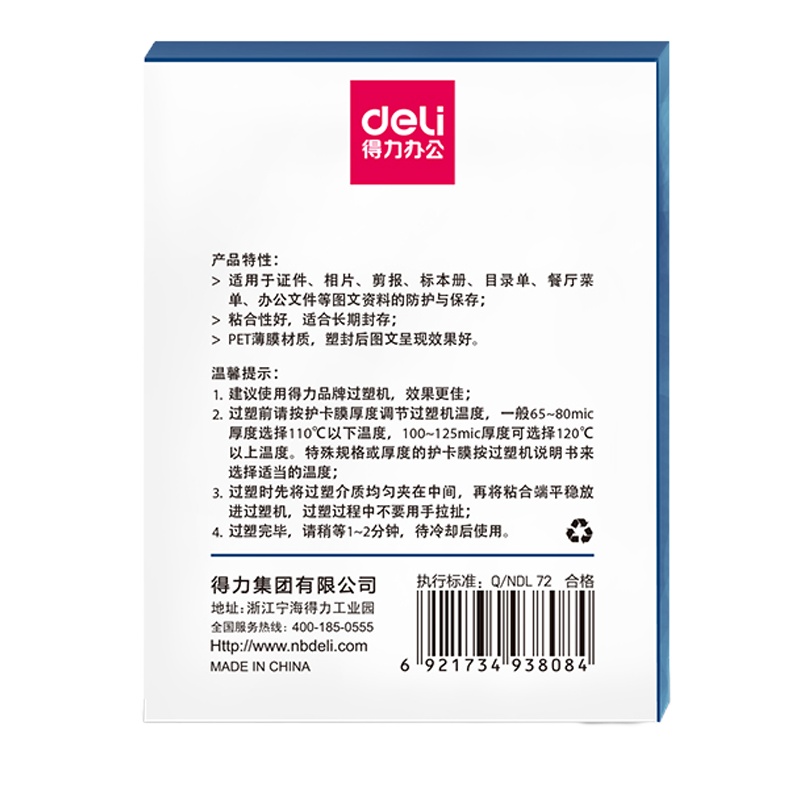 deli
得力办公

产品特性：
> 适用于证件、相片、剪报、标本册、目录单、餐厅菜单、办公文件等图文资料的防护与保存；
> 粘合性好，适合长期封存；
> PET薄膜材质，塑封后图文呈现效果好。

温馨提示：
1. 建议使用得力品牌过塑机，效果更佳；
2. 过塑前请按护卡膜厚度调节过塑机温度，一般65~80mic厚度选择110℃以下温度，100~125mic厚度可选择120℃以上温度。特殊规格或厚度的护卡膜按过塑机说明书来选择适当的温度；
3. 过塑时先将过塑介质均匀夹在中间，再将粘合端平稳放进过塑机，过塑过程中不要用手拉扯；
4. 过塑完毕，请稍等1~2分钟，待冷却后使用。

得力集团有限公司
地址：浙江宁海得力工业园
全国服务热线：400-185-0555
Http://www.nbdeli.com
MADE IN CHINA

执行标准：Q/NDL 72 合格
6 921734 938084